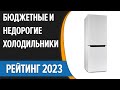 БЮДЖЕТНЫЕ И НЕДОРОГИЕ ХОЛОДИЛЬНИКИ

РЕЙТИНГ 2023